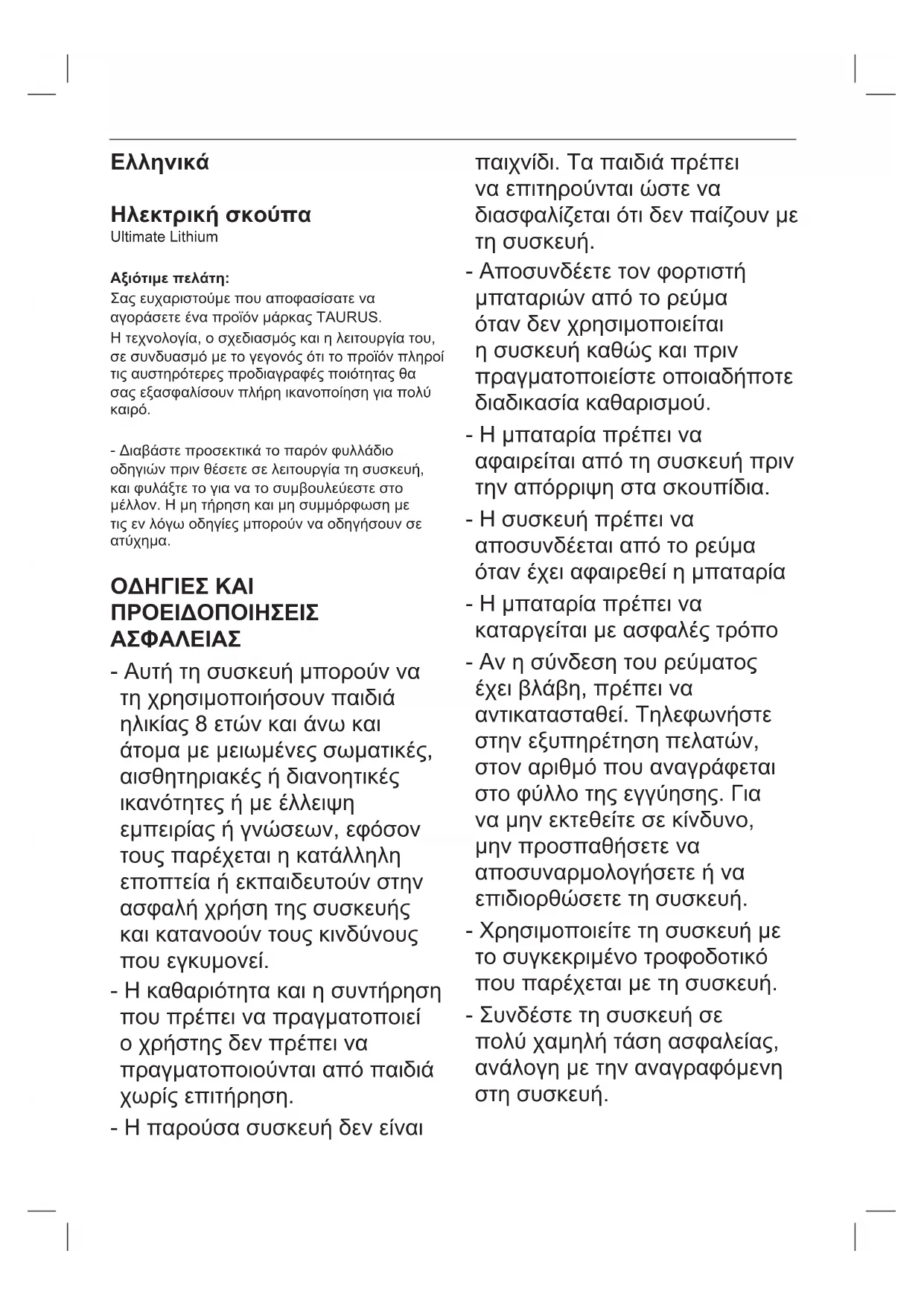 Ελληνικά

Ηλεκτρική σκούπα
Ultimate Lithium

Αξιότιμε πελάτη:
Σας ευχαριστούμε που αποφασίσατε να αγοράσετε ένα προϊόν μάρκας TAURUS.
Η τεχνολογία, ο σχεδιασμός και η λειτουργία του, σε συνδυασμό με το γεγονός ότι το προϊόν πληροί τις αυστηρότερες προδιαγραφές ποιότητας θα σας εξασφαλίσουν πλήρη ικανοποίηση για πολύ καιρό.

- Διαβάστε προσεκτικά το παρόν φυλλάδιο οδηγιών πριν θέσετε σε λειτουργία τη συσκευή, και φυλάξτε το για να το συμβουλεύεστε στο μέλλον. Η μη τήρηση και μη συμμόρφωση με τις εν λόγω οδηγίες μπορούν να οδηγήσουν σε ατύχημα.

ΟΔΗΓΙΕΣ ΚΑΙ ΠΡΟΕΙΔΟΠΟΙΗΣΕΙΣ ΑΣΦΑΛΕΙΑΣ
- Αυτή τη συσκευή μπορούν να τη χρησιμοποιήσουν παιδιά ηλικίας 8 ετών και άνω και άτομα με μειωμένες σωματικές, αισθητηριακές ή διανοητικές ικανότητες ή με έλλειψη εμπειρίας ή γνώσεων, εφόσον τους παρέχεται η κατάλληλη εποπτεία ή εκπαιδευτούν στην ασφαλή χρήση της συσκευής και κατανοούν τους κινδύνους που εγκυμονεί.
- Η καθαριότητα και η συντήρηση που πρέπει να πραγματοποιεί ο χρήστης δεν πρέπει να πραγματοποιούνται από παιδιά χωρίς επιτήρηση.
- Η παρούσα συσκευή δεν είναι παιχνίδι. Τα παιδιά πρέπει να επιτηρούνται ώστε να διασφαλίζεται ότι δεν παίζουν με τη συσκευή.
- Αποσυνδέετε τον φορτιστή μπαταριών από το ρεύμα όταν δεν χρησιμοποιείται η συσκευή καθώς και πριν πραγματοποιείστε οποιαδήποτε διαδικασία καθαρισμού.
- Η μπαταρία πρέπει να αφαιρείται από τη συσκευή πριν την απόρριψη στα σκουπίδια.
- Η συσκευή πρέπει να αποσυνδέεται από το ρεύμα όταν έχει αφαιρεθεί η μπαταρία
- Η μπαταρία πρέπει να καταργείται με ασφαλές τρόπο
- Αν η σύνδεση του ρεύματος έχει βλάβη, πρέπει να αντικατασταθεί. Τηλεφωνήστε στην εξυπηρέτηση πελατών, στον αριθμό που αναγράφεται στο φύλλο της εγγύησης. Για να μην εκτεθείτε σε κίνδυνο, μην προσπαθήσετε να αποσυναρμολογήσετε ή να επιδιορθώσετε τη συσκευή.
- Χρησιμοποιείτε τη συσκευή με το συγκεκριμένο τροφοδοτικό που παρέχεται με τη συσκευή.
- Συνδέστε τη συσκευή σε πολύ χαμηλή τάση ασφαλείας, ανάλογη με την αναγραφόμενη στη συσκευή.